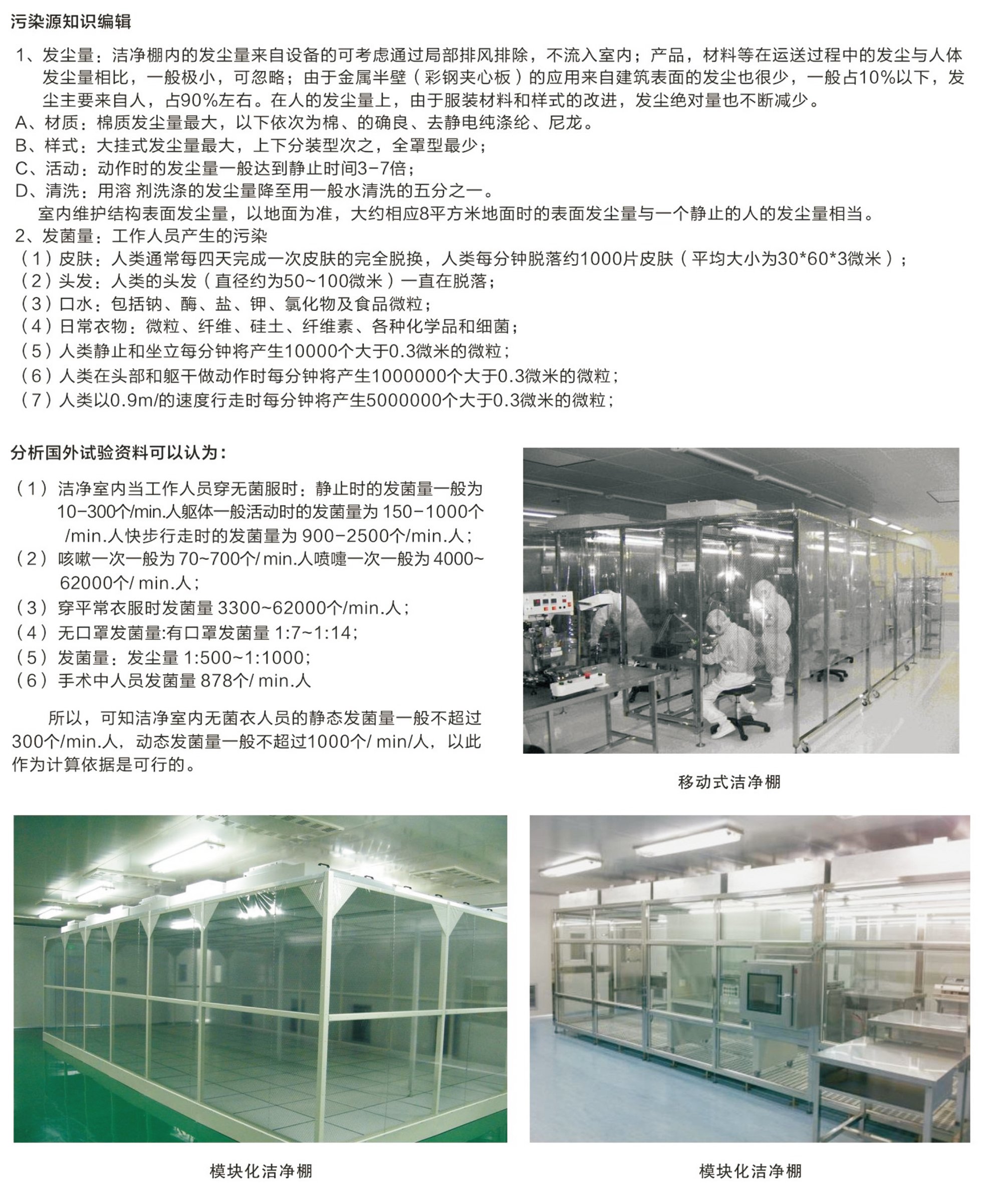 污染源知识编辑

1、发尘量：洁净棚内的发尘量来自设备的可考虑通过局部排风排除，不流入室内；产品，材料等在运送过程中的发尘与人体发尘量相比，一般极小，可忽略；由于金属半壁（彩钢夹心板）的应用来自建筑表面的发尘也很少，一般占10%以下，发尘主要来自人，占90%左右。在人的发尘量上，由于服装材料和样式的改进，发尘绝对量也不断减少。
A、材质：棉质发尘量最大，以下依次为棉、的确良、去静电纯涤纶、尼龙。
B、样式：大挂式发尘量最大，上下分装型次之，全罩型最少；
C、活动：动作时的发尘量一般达到静止时间3-7倍；
D、清洗：用溶 剂洗涤的发尘量降至用一般水清洗的五分之一。
室内维护结构表面发尘量，以地面为准，大约相应8平方米地面时的表面发尘量与一个静止的人的发尘量相当。
2、发菌量：工作人员产生的污染
（1）皮肤：人类通常每四天完成一次皮肤的完全脱换，人类每分钟脱落约1000片皮肤（平均大小为30*60*3微米）；
（2）头发：人类的头发（直径约为50~100微米）一直在脱落；
（3）口水：包括钠、酶、盐、钾、氯化物及食品微粒；
（4）日常衣物：微粒、纤维、硅土、纤维素、各种化学品和细菌；
（5）人类静止和坐立每分钟将产生10000个大于0.3微米的微粒；
（6）人类在头部和躯干做动作时每分钟将产生1000000个大于0.3微米的微粒；
（7）人类以0.9m/的速度行走时每分钟将产生5000000个大于0.3微米的微粒；

分析国外试验资料可以认为：

（1）洁净室内当工作人员穿无菌服时：静止时的发菌量一般为10-300个/min.人躯体一般活动时的发菌量为 150-1000个/min.人快步行走时的发菌量为 900-2500个/min.人；
（2）咳嗽一次一般为 70~700个/ min.人喷嚏一次一般为 4000~62000个/ min.人；
（3）穿平常衣服时发菌量 3300~62000个/min.人；
（4）无口罩发菌量:有口罩发菌量 1:7~1:14；
（5）发菌量：发尘量 1:500~1:1000；
（6）手术中人员发菌量 878个/ min.人

所以，可知洁净室内无菌衣人员的静态发菌量一般不超过300个/min.人，动态发菌量一般不超过1000个/ min/人，以此作为计算依据是可行的。

移动式洁净棚

模块化洁净棚

模块化洁净棚